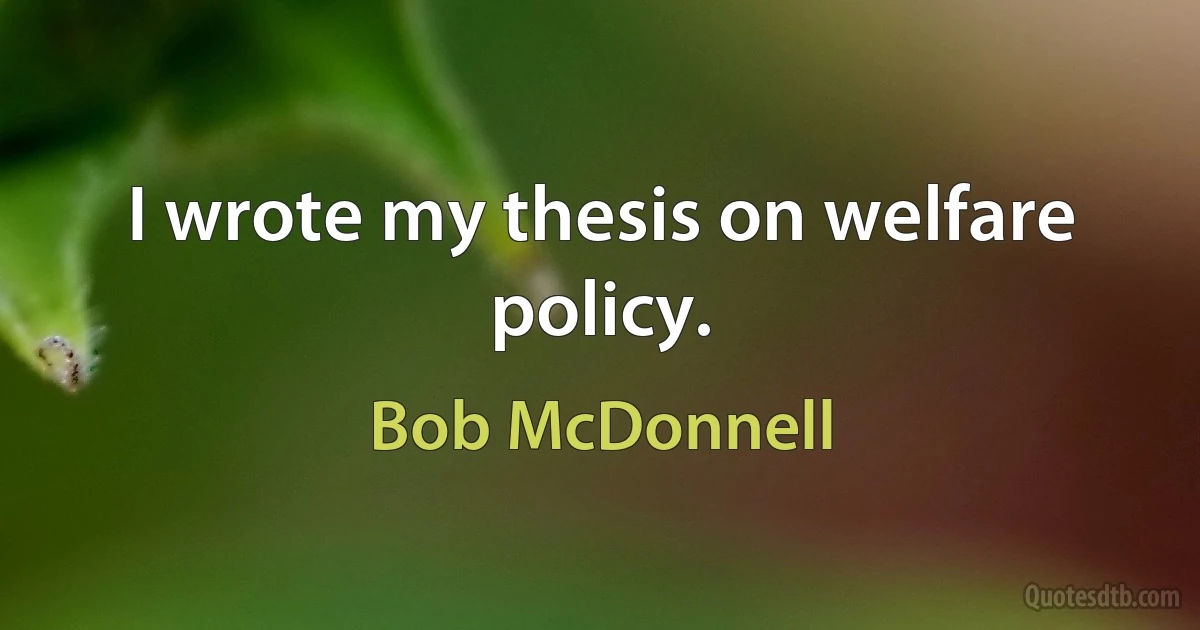 I wrote my thesis on welfare policy.

Bob McDonnell

Quotesdtb.com